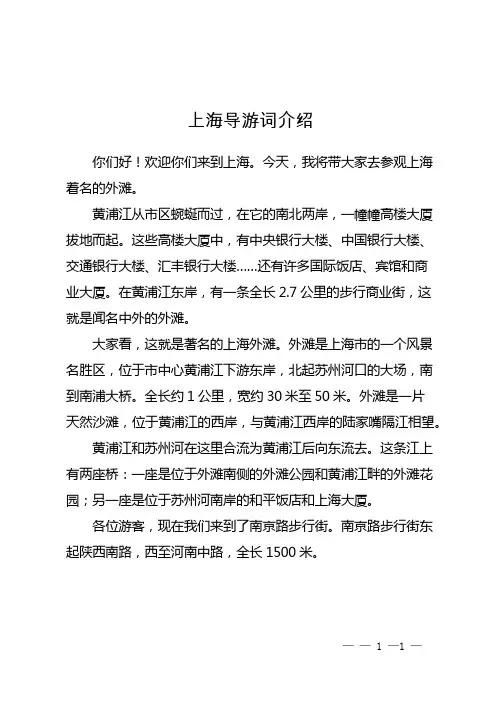 上海导游词介绍

你们好！欢迎你们来到上海。今天，我将带大家去参观上海着名的外滩。

黄浦江从市区蜿蜒而过，在它的南北两岸，一幢幢高楼大厦拔地而起。这些高楼大厦中，有中央银行大楼、中国银行大楼、交通银行大楼、汇丰银行大楼......还有许多国际饭店、宾馆和商业大厦。在黄浦江东岸，有一条全长 2.7 公里的步行商业街，这就是闻名中外的外滩。

大家看，这就是著名的上海外滩。外滩是上海市的一个风景名胜区，位于市中心黄浦江下游东岸，北起苏州河口的大场，南到南浦大桥。全长约 1 公里，宽约 30 米至 50 米。外滩是一片天然沙滩，位于黄浦江的西岸，与黄浦江西岸的陆家嘴隔江相望。

黄浦江和苏州河在这里合流为黄浦江后向东流去。这条江上有两座桥：一座是位于外滩南侧的外滩公园和黄浦江畔的外滩花园；另一座是位于苏州河南岸的和平饭店和上海大厦。

各位游客，现在我们来到了南京路步行街。南京路步行街东起陕西南路，西至河南中路，全长 1500 米。

— — 1 —1 —